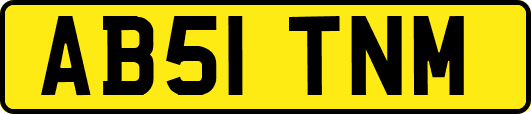 AB51 TNM